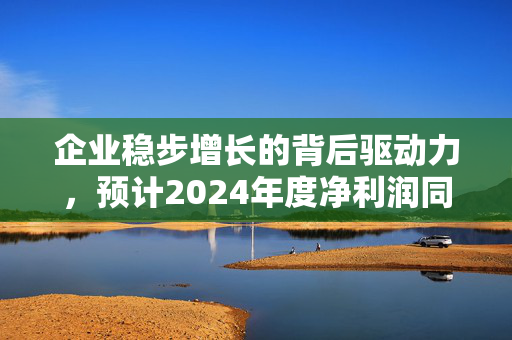 企业稳步增长的背后驱动力，预计2024年度净利润同